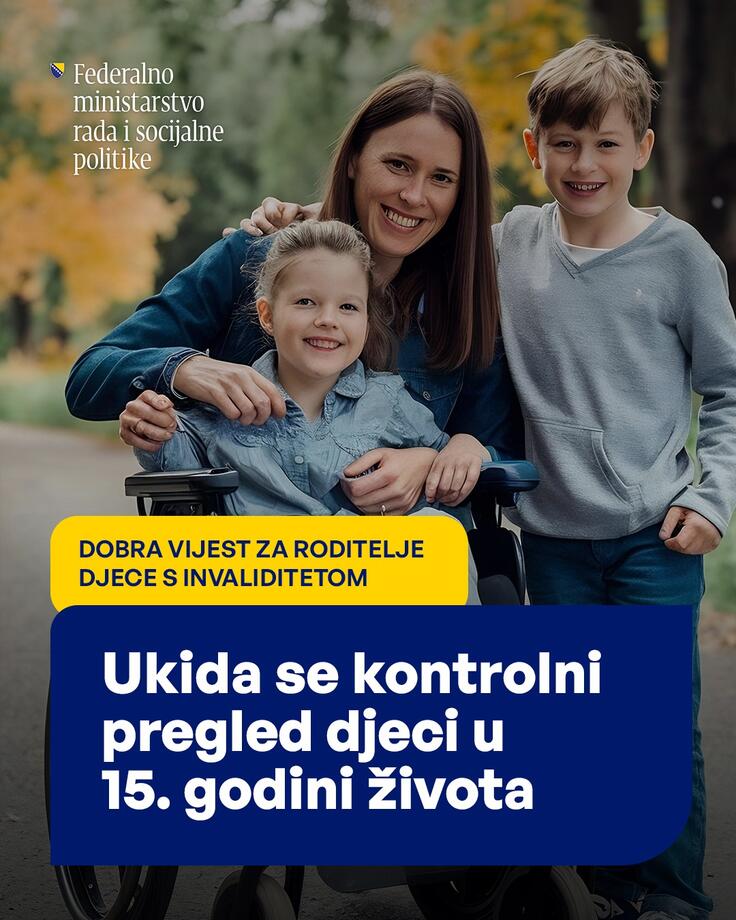 Federalno ministarstvo rada i socijalne politike

DOBRA VIJEST ZA RODITELJE DJECE S INVALIDITETOM

Ukida se kontrolni pregled djeci u 15. godini života